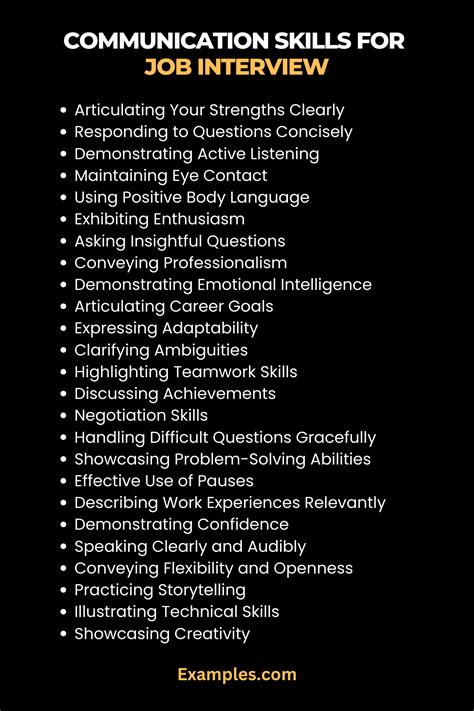 COMMUNICATION SKILLS FOR
JOB INTERVIEW

• Articulating Your Strengths Clearly
• Responding to Questions Concisely
• Demonstrating Active Listening
• Maintaining Eye Contact
• Using Positive Body Language
• Exhibiting Enthusiasm
• Asking Insightful Questions
• Conveying Professionalism
• Demonstrating Emotional Intelligence
• Articulating Career Goals
• Expressing Adaptability
• Clarifying Ambiguities
• Highlighting Teamwork Skills
• Discussing Achievements
• Negotiation Skills
• Handling Difficult Questions Gracefully
• Showcasing Problem-Solving Abilities
• Effective Use of Pauses
• Describing Work Experiences Relevantly
• Demonstrating Confidence
• Speaking Clearly and Audibly
• Conveying Flexibility and Openness
• Practicing Storytelling
• Illustrating Technical Skills
• Showcasing Creativity

Examples.com